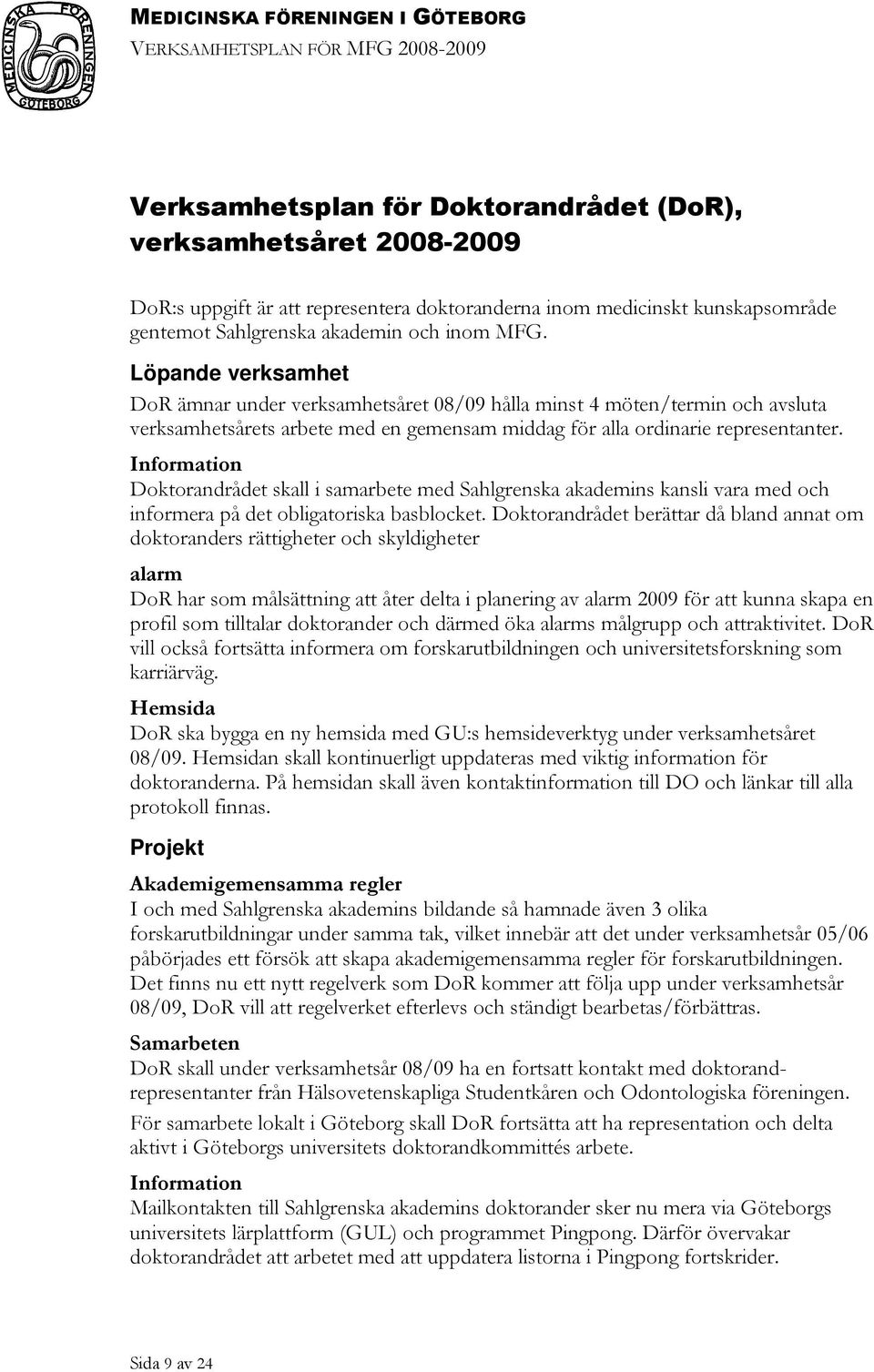 MEDICINSKA FÖRENINGEN GÖTEBORG

MEDICINSKA FÖRENINGEN I GÖTEBORG
VERKSAMHETSPLAN FÖR MFG 2008-2009

Verksamhetsplan för Doktorandrådet (DoR), verksamhetsåret 2008-2009

DoR:s uppgift är att representera doktoranderna inom medicinskt kunskapsområde gentemot Sahlgrenska akademin och inom MFG.

Löpande verksamhet

DoR ämnar under verksamhetsåret 08/09 hålla minst 4 möten/termin och avsluta verksamhetsårets arbete med en gemensam middag för alla ordinarie representanter.

Information

Doktorandrådet skall i samarbete med Sahlgrenska akademins kansli vara med och informera på det obligatoriska basblocket. Doktorandrådet berättar då bland annat om doktoranders rättigheter och skyldigheter

alarm

DoR har som målsättning att åter delta i planering av alarm 2009 för att kunna skapa en profil som tilltalar doktorander och därmed öka alarms målgrupp och attraktivitet. DoR vill också fortsätta informera om forskarutbildningen och universitetsforskning som karriärväg.

Hemsida

DoR ska bygga en ny hemsida med GU:s hemsideverktyg under verksamhetsåret 08/09. Hemsidan skall kontinuerligt uppdateras med viktig information för doktoranderna. På hemsidan skall även kontaktinformation till DO och länkar till alla protokoll finnas.

Projekt

Akademigemensamma regler

I och med Sahlgrenska akademins bildande så hamnade även 3 olika forskarutbildningar under samma tak, vilket innebär att det under verksamhetsår 05/06 påbörjades ett försök att skapa akademigemensamma regler för forskarutbildningen. Det finns nu ett nytt regelverk som DoR kommer att följa upp under verksamhetsår 08/09, DoR vill att regelverket efterlevs och ständigt bearbetas/förbättras.

Samarbeten

DoR skall under verksamhetsår 08/09 ha en fortsatt kontakt med doktorandrepresentanter från Hälsovetenskapliga Studentkåren och Odontologiska föreningen.

För samarbete lokalt i Göteborg skall DoR fortsätta att ha representation och delta aktivt i Göteborgs universitets doktorandkommittés arbete.

Information

Mailkontakten till Sahlgrenska akademins doktorander sker nu mera via Göteborgs universitets lärplattform (GUL) och programmet Pingpong. Därför övervakar doktorandrådet att arbetet med att uppdatera listorna i Pingpong fortskrider.

Sida 9 av 24